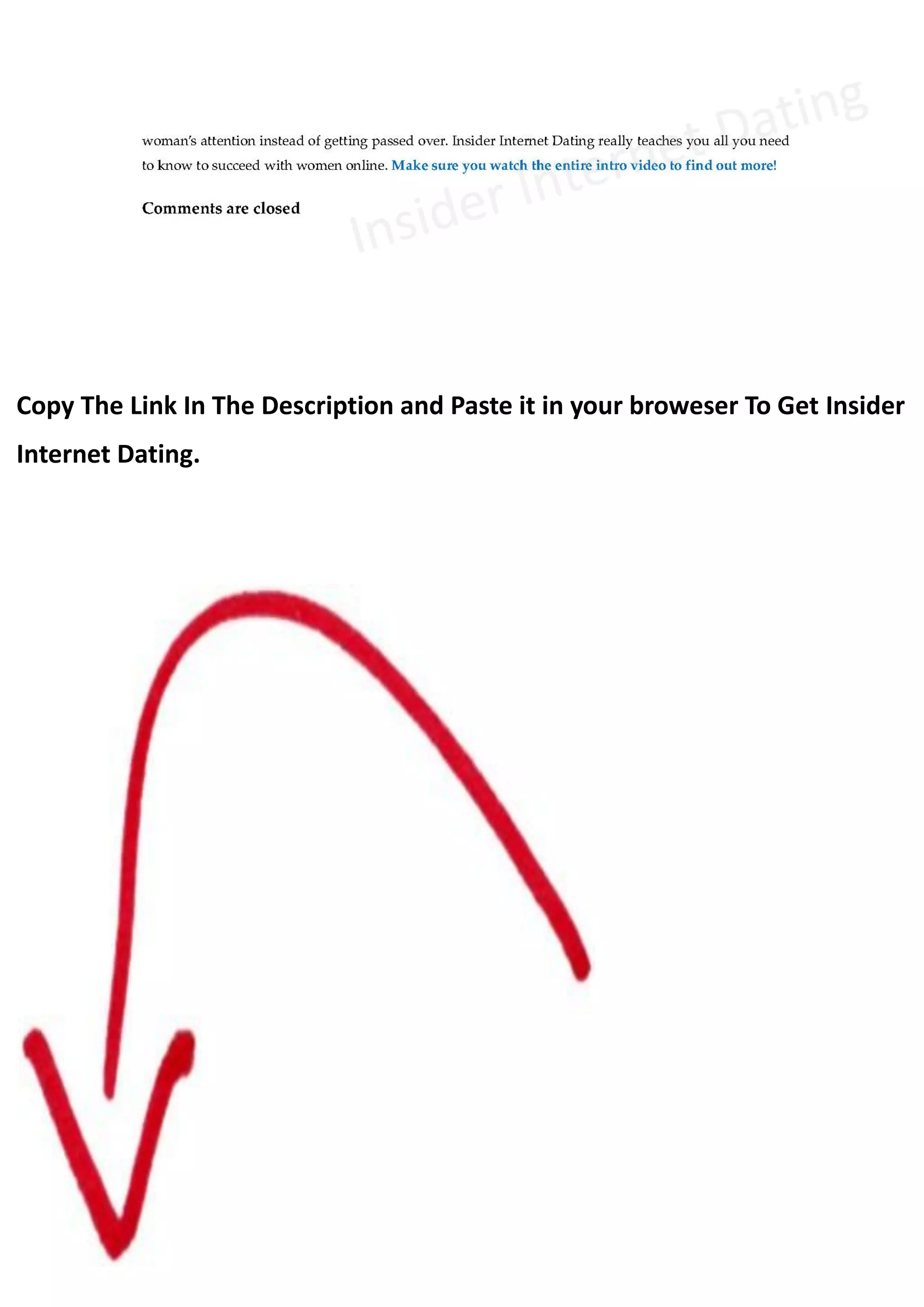 woman's attention instead of getting passed over. Insider Internet Dating really teaches you all you need to know to succeed with women online. Make sure you watch the entire intro video to find out more!

Comments are closed

Copy The Link In The Description and Paste it in your broweser To Get Insider Internet Dating.

Insider Internet Dating